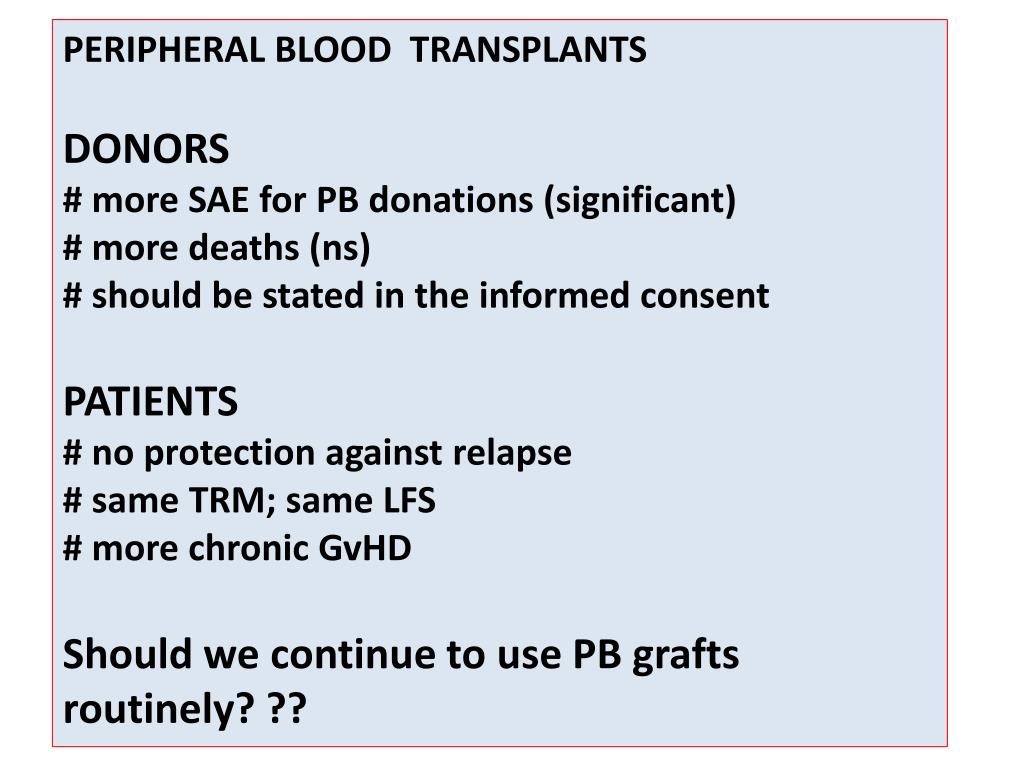 PERIPHERAL BLOOD TRANSPLANTS

DONORS
# more SAE for PB donations (significant)
# more deaths (ns)
# should be stated in the informed consent

PATIENTS
# no protection against relapse
# same TRM; same LFS
# more chronic GvHD

Should we continue to use PB grafts routinely? ??